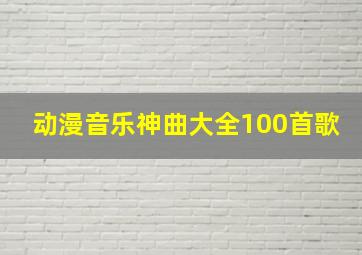 动漫音乐神曲大全100首歌